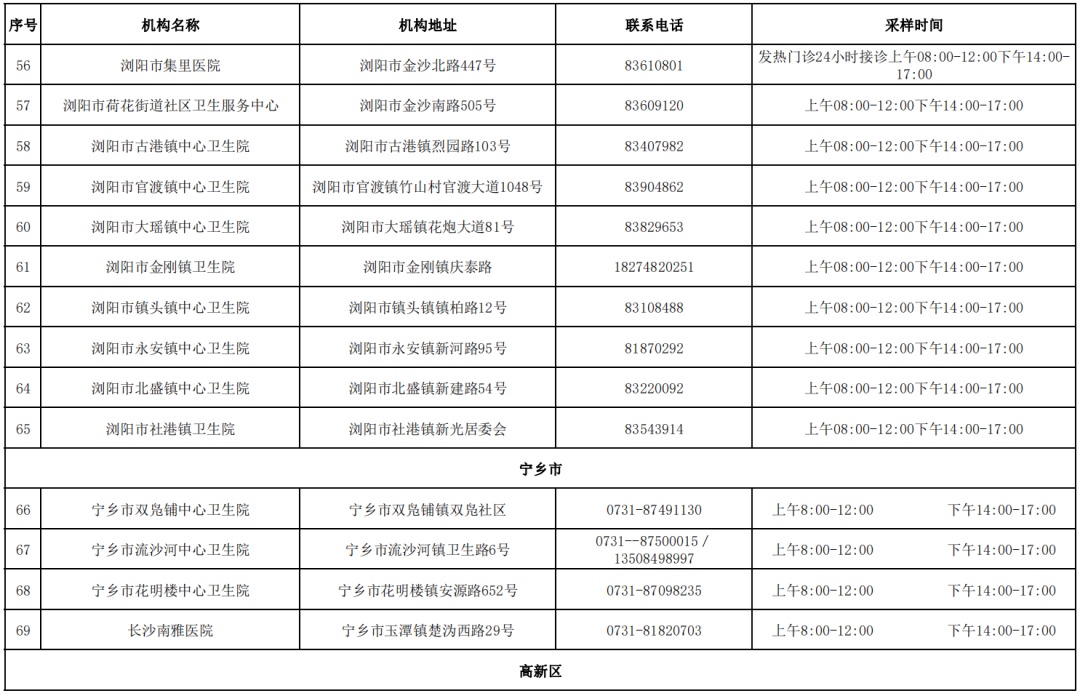 | 序号 | 机构名称 | 机构地址 | 联系电话 | 采样时间 |
|---|---|---|---|---|
| 56 | 浏阳市集里医院 | 浏阳市金沙北路447号 | 83610801 | 发热门诊24小时接诊上午08:00-12:00下午14:00-17:00 |
| 57 | 浏阳市荷花街道社区卫生服务中心 | 浏阳市金沙南路505号 | 83609120 | 上午08:00-12:00下午14:00-17:00 |
| 58 | 浏阳市古港镇中心卫生院 | 浏阳市古港镇烈园路103号 | 83407982 | 上午08:00-12:00下午14:00-17:00 |
| 59 | 浏阳市官渡镇中心卫生院 | 浏阳市官渡镇竹山村官渡大道1048号 | 83904862 | 上午08:00-12:00下午14:00-17:00 |
| 60 | 浏阳市大瑶镇中心卫生院 | 浏阳市大瑶镇花炮大道81号 | 83829653 | 上午08:00-12:00下午14:00-17:00 |
| 61 | 浏阳市金刚镇卫生院 | 浏阳市金刚镇庆泰路 | 18274820251 | 上午08:00-12:00下午14:00-17:00 |
| 62 | 浏阳市镇头镇中心卫生院 | 浏阳市镇头镇镇柏路12号 | 83108488 | 上午08:00-12:00下午14:00-17:00 |
| 63 | 浏阳市永安镇中心卫生院 | 浏阳市永安镇新河路95号 | 81870292 | 上午08:00-12:00下午14:00-17:00 |
| 64 | 浏阳市北盛镇中心卫生院 | 浏阳市北盛镇新建路54号 | 83220092 | 上午08:00-12:00下午14:00-17:00 |
| 65 | 浏阳市社港镇卫生院 | 浏阳市社港镇新光居委会 | 83543914 | 上午08:00-12:00下午14:00-17:00 |
| 宁乡市 | | | | |
| 66 | 宁乡市双凫铺中心卫生院 | 宁乡市双凫铺镇双凫社区 | 0731-87491130 | 上午8:00-12:00 下午14:00-17:00 |
| 67 | 宁乡市流沙河中心卫生院 | 宁乡市流沙河镇卫生路6号 | 0731--87500015 / 13508498997 | 上午8:00-12:00 下午14:00-17:00 |
| 68 | 宁乡市花明楼中心卫生院 | 宁乡市花明楼镇安源路652号 | 0731-87098235 | 上午8:00-12:00 下午14:00-17:00 |
| 69 | 长沙南雅医院 | 宁乡市玉潭镇楚沩西路29号 | 0731-81820703 | 上午8:00-12:00 下午14:00-17:00 |
| 高新区 | | | | |